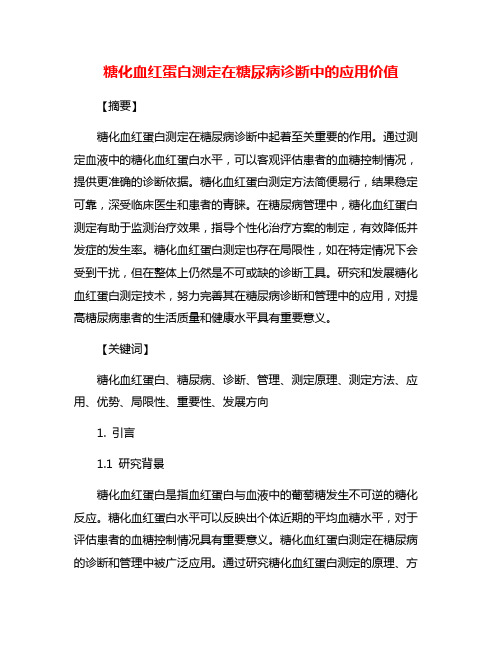 糖化血红蛋白测定在糖尿病诊断中的应用价值

【摘要】

糖化血红蛋白测定在糖尿病诊断中起着至关重要的作用。通过测定血液中的糖化血红蛋白水平，可以客观评估患者的血糖控制情况，提供更准确的诊断依据。糖化血红蛋白测定方法简便易行，结果稳定可靠，深受临床医生和患者的青睐。在糖尿病管理中，糖化血红蛋白测定有助于监测治疗效果，指导个性化治疗方案的制定，有效降低并发症的发生率。糖化血红蛋白测定也存在局限性，如在特定情况下会受到干扰，但在整体上仍然是不可或缺的诊断工具。研究和发展糖化血红蛋白测定技术，努力完善其在糖尿病诊断和管理中的应用，对提高糖尿病患者的生活质量和健康水平具有重要意义。

【关键词】

糖化血红蛋白、糖尿病、诊断、管理、测定原理、测定方法、应用、优势、局限性、重要性、发展方向

1. 引言

1.1 研究背景

糖化血红蛋白是指血红蛋白与血液中的葡萄糖发生不可逆的糖化反应。糖化血红蛋白水平可以反映出个体近期的平均血糖水平，对于评估患者的血糖控制情况具有重要意义。糖化血红蛋白测定在糖尿病的诊断和管理中被广泛应用。通过研究糖化血红蛋白测定的原理、方